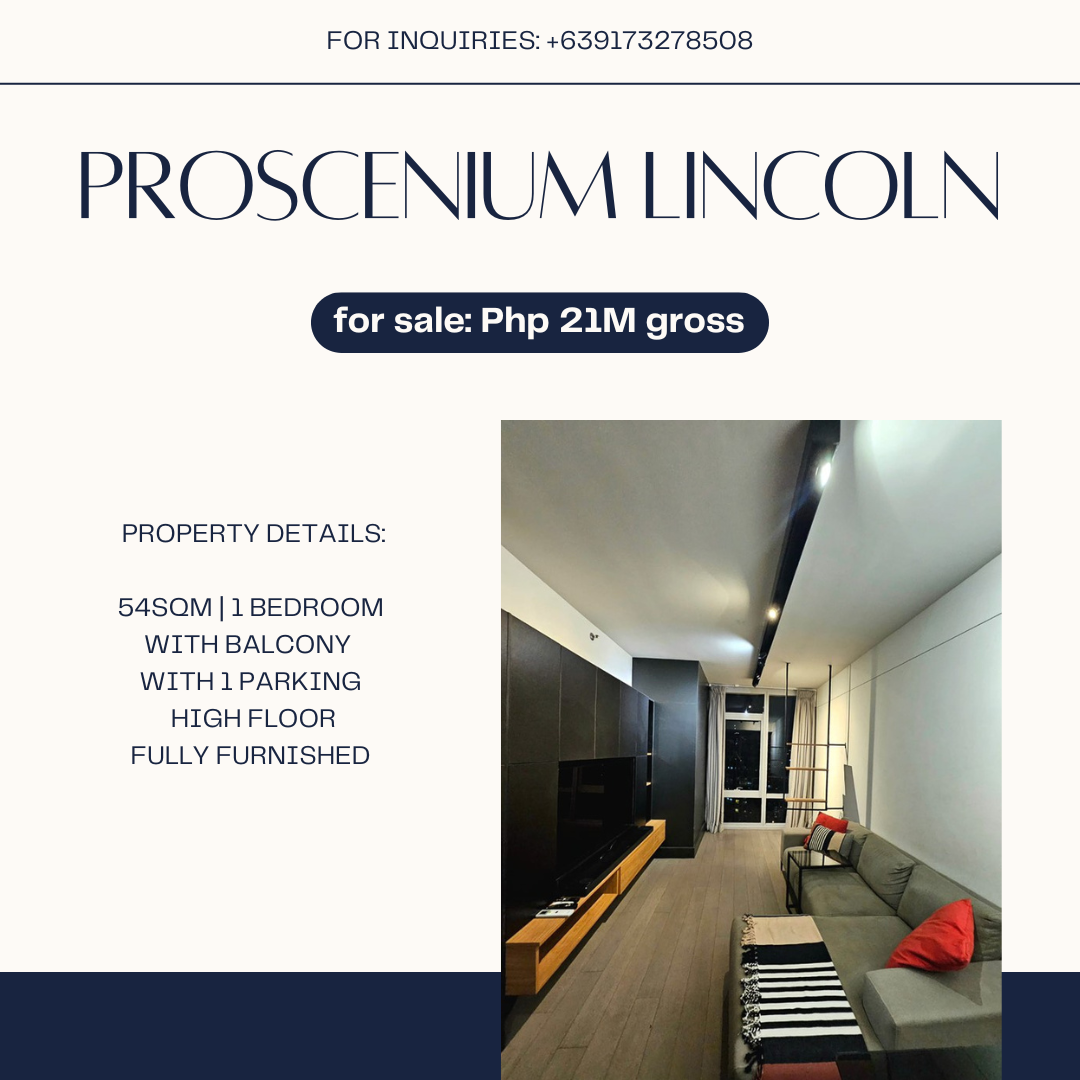 FOR INQUIRIES: +639173278508

PROSCENIUM LINCOLN

for sale: Php 21M gross

PROPERTY DETAILS:

54SQM | 1 BEDROOM
WITH BALCONY
WITH 1 PARKING
HIGH FLOOR
FULLY FURNISHED